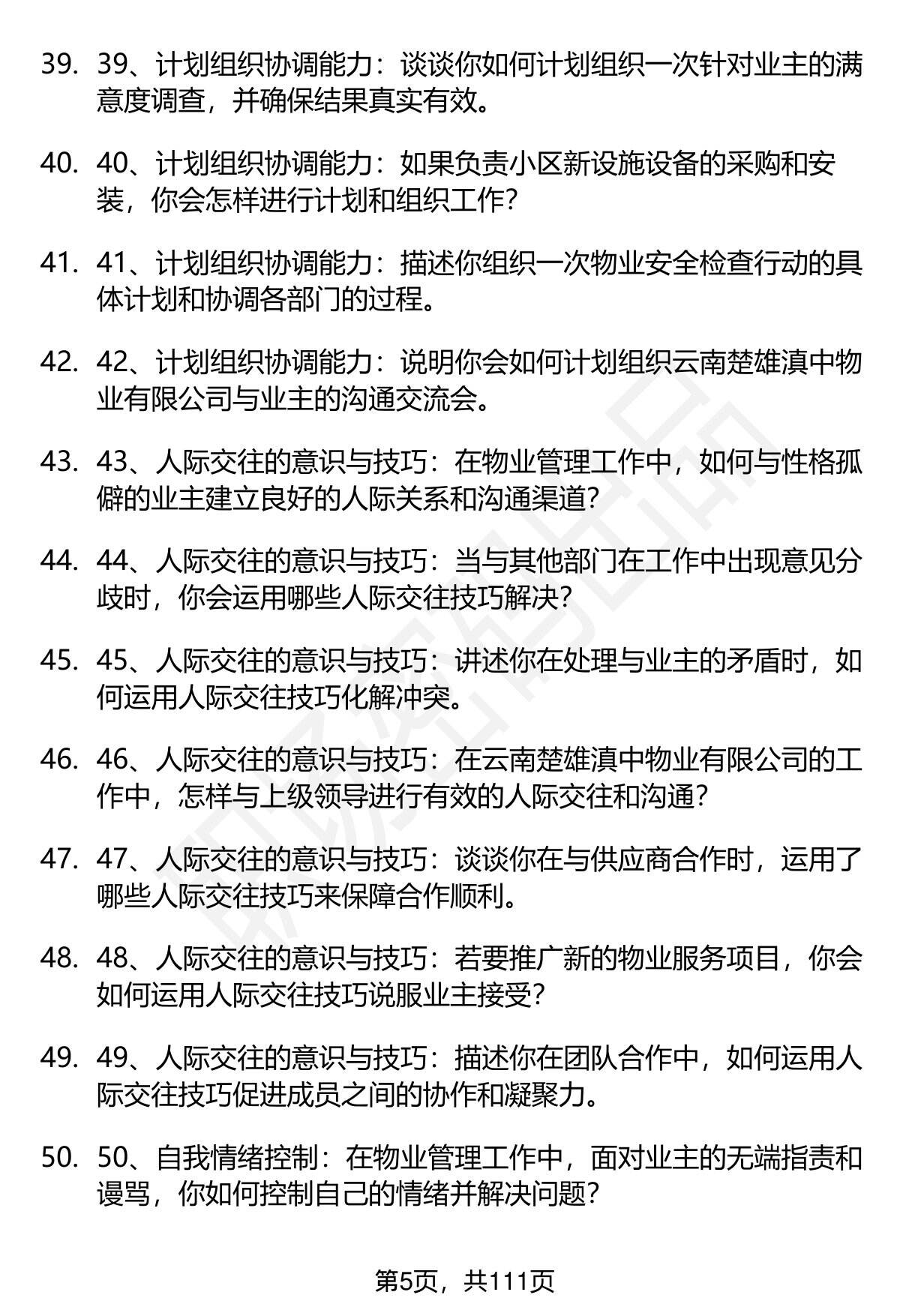 39. 39、计划组织协调能力：谈谈你如何计划组织一次针对业主的满意度调查，并确保结果真实有效。

40. 40、计划组织协调能力：如果负责小区新设施设备的采购和安装，你会怎样进行计划和组织工作？

41. 41、计划组织协调能力：描述你组织一次物业安全检查行动的具体计划和协调各部门的过程。

42. 42、计划组织协调能力：说明你会如何计划组织云南楚雄滇中物业有限公司与业主的沟通交流会。

43. 43、人际交往的意识与技巧：在物业管理工作中，如何与性格孤僻的业主建立良好的人际关系和沟通渠道？

44. 44、人际交往的意识与技巧：当与其他部门在工作中出现意见分歧时，你会运用哪些人际交往技巧解决？

45. 45、人际交往的意识与技巧：讲述你在处理与业主的矛盾时，如何运用人际交往技巧化解冲突。

46. 46、人际交往的意识与技巧：在云南楚雄滇中物业有限公司的工作中，怎样与上级领导进行有效的人际交往和沟通？

47. 47、人际交往的意识与技巧：谈谈你在与供应商合作时，运用了哪些人际交往技巧来保障合作顺利。

48. 48、人际交往的意识与技巧：若要推广新的物业服务项目，你会如何运用人际交往技巧说服业主接受？

49. 49、人际交往的意识与技巧：描述你在团队合作中，如何运用人际交往技巧促进成员之间的协作和凝聚力。

50. 50、自我情绪控制：在物业管理工作中，面对业主的无端指责和谩骂，你如何控制自己的情绪并解决问题？

第5页，共111页